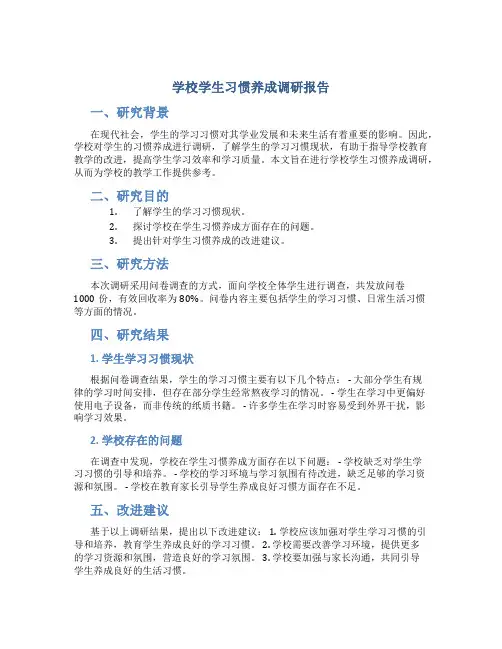 学校学生习惯养成调研报告

一、研究背景

在现代社会，学生的学习习惯对其学业发展和未来生活有着重要的影响。因此，学校对学生的习惯养成进行调研，了解学生的学习习惯现状，有助于指导学校教育教学的改进，提高学生学习效率和学习质量。本文旨在进行学校学生习惯养成调研，从而为学校的教学工作提供参考。

二、研究目的

1. 了解学生的学习习惯现状。
2. 探讨学校在学生习惯养成方面存在的问题。
3. 提出针对学生习惯养成的改进建议。

三、研究方法

本次调研采用问卷调查的方式，面向学校全体学生进行调查，共发放问卷 1000 份，有效回收率为 80%。问卷内容主要包括学生的学习习惯、日常生活习惯等方面的情况。

四、研究结果

1. 学生学习习惯现状

根据问卷调查结果，学生的学习习惯主要有以下几个特点： - 大部分学生有规律的学习时间安排，但存在部分学生经常熬夜学习的情况。 - 学生在学习中更偏好使用电子设备，而非传统的纸质书籍。 - 许多学生在学习时容易受到外界干扰，影响学习效果。

2. 学校存在的问题

在调查中发现，学校在学生习惯养成方面存在以下问题： - 学校缺乏对学生学习习惯的引导和培养。 - 学校的学习环境与学习氛围有待改进，缺乏足够的学习资源和氛围。 - 学校在教育家长引导学生养成良好习惯方面存在不足。

五、改进建议

基于以上调研结果，提出以下改进建议： 1. 学校应该加强对学生学习习惯的引导和培养，教育学生养成良好的学习习惯。 2. 学校需要改善学习环境，提供更多的学习资源和氛围，营造良好的学习氛围。 3. 学校要加强与家长沟通，共同引导学生养成良好的生活习惯。